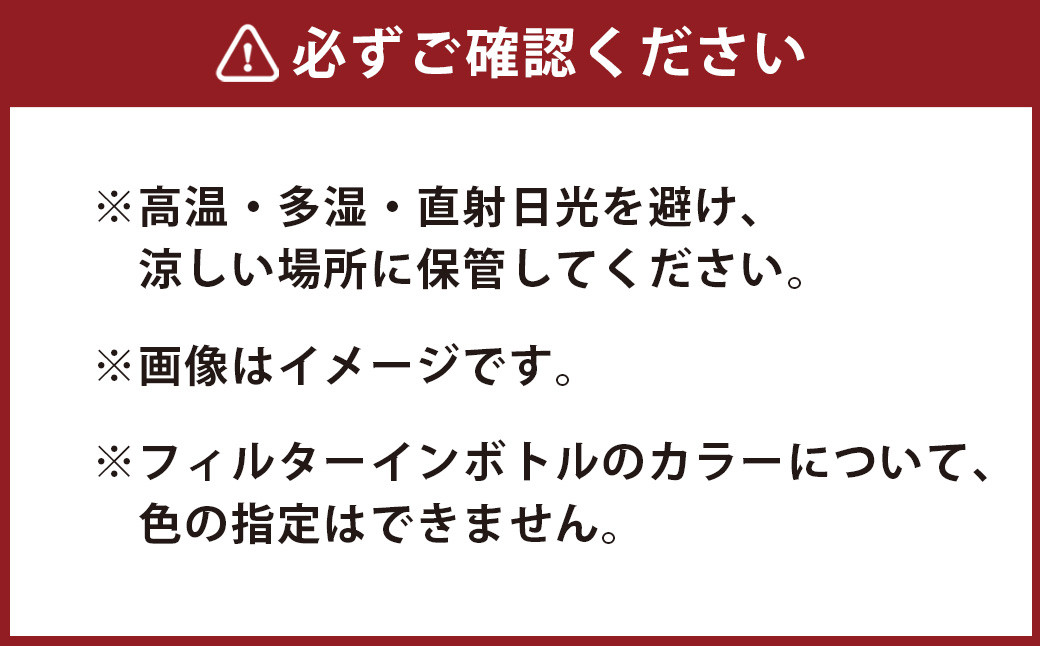 必ずご確認ください

※高温・多湿・直射日光を避け、涼しい場所に保管してください。

※画像はイメージです。

※フィルターインボトルのカラーについて、色の指定はできません。